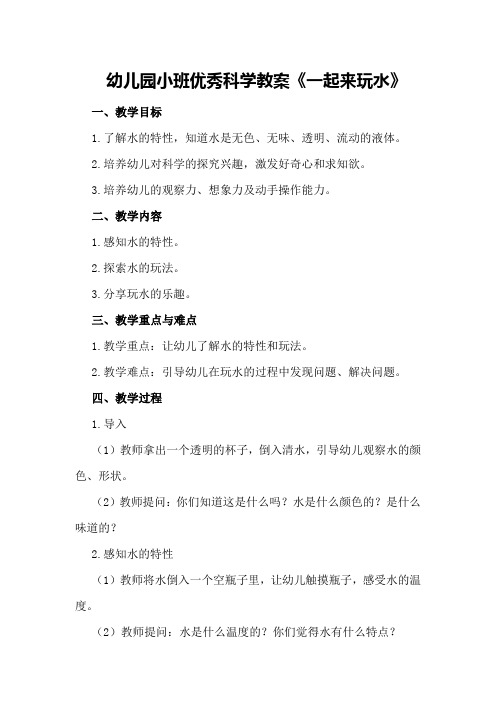 幼儿园小班优秀科学教案《一起来玩水》

一、教学目标

1.了解水的特性，知道水是无色、无味、透明、流动的液体。

2.培养幼儿对科学的探究兴趣，激发好奇心和求知欲。

3.培养幼儿的观察力、想象力及动手操作能力。

二、教学内容

1.感知水的特性。

2.探索水的玩法。

3.分享玩水的乐趣。

三、教学重点与难点

1.教学重点：让幼儿了解水的特性和玩法。

2.教学难点：引导幼儿在玩水的过程中发现问题、解决问题。

四、教学过程

1.导入

（1）教师拿出一个透明的杯子，倒入清水，引导幼儿观察水的颜色、形状。

（2）教师提问：你们知道这是什么吗？水是什么颜色的？是什么味道的？

2.感知水的特性

（1）教师将水倒入一个空瓶子里，让幼儿触摸瓶子，感受水的温度。

（2）教师提问：水是什么温度的？你们觉得水有什么特点？